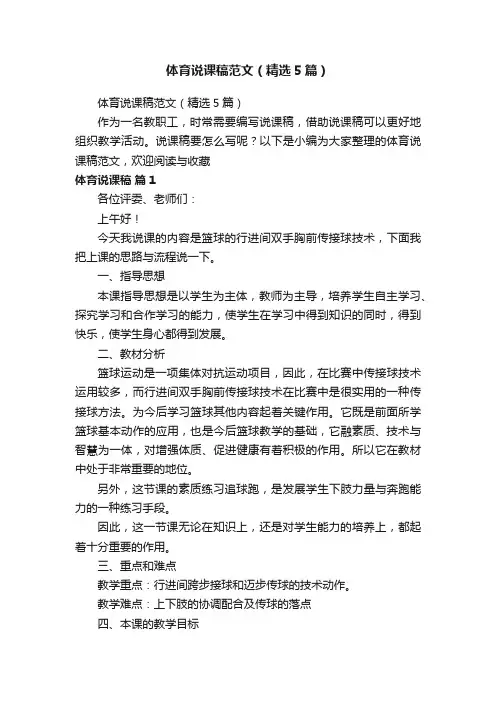 体育说课稿范文（精选5篇）

体育说课稿范文（精选5篇）

作为一名教职工，时常需要编写说课稿，借助说课稿可以更好地组织教学活动。说课稿要怎么写呢？以下是小编为大家整理的体育说课稿范文，欢迎阅读与收藏

体育说课稿 篇1

各位评委、老师们：

上午好！

今天我说课的内容是篮球的行进间双手胸前传接球技术，下面我把上课的思路与流程说一下。

一、指导思想

本课指导思想是以学生为主体，教师为主导，培养学生自主学习、探究学习和合作学习的能力，使学生在学习中得到知识的同时，得到快乐，使学生身心都得到发展。

二、教材分析

篮球运动是一项集体对抗运动项目，因此，在比赛中传接球技术运用较多，而行进间双手胸前传接球技术在比赛中是很实用的一种传接球方法。为今后学习篮球其他内容起着关键作用。它既是前面所学篮球基本动作的应用，也是今后篮球教学的基础，它融素质、技术与智慧为一体，对增强体质、促进健康有着积极的作用。所以它在教材中处于非常重要的地位。

另外，这节课的素质练习追球跑，是发展学生下肢力量与奔跑能力的一种练习手段。

因此，这一节课无论在知识上，还是对学生能力的培养上，都起着十分重要的作用。

三、重点和难点

教学重点：行进间跨步接球和迈步传球的技术动作。

教学难点：上下肢的协调配合及传球的落点

四、本课的教学目标